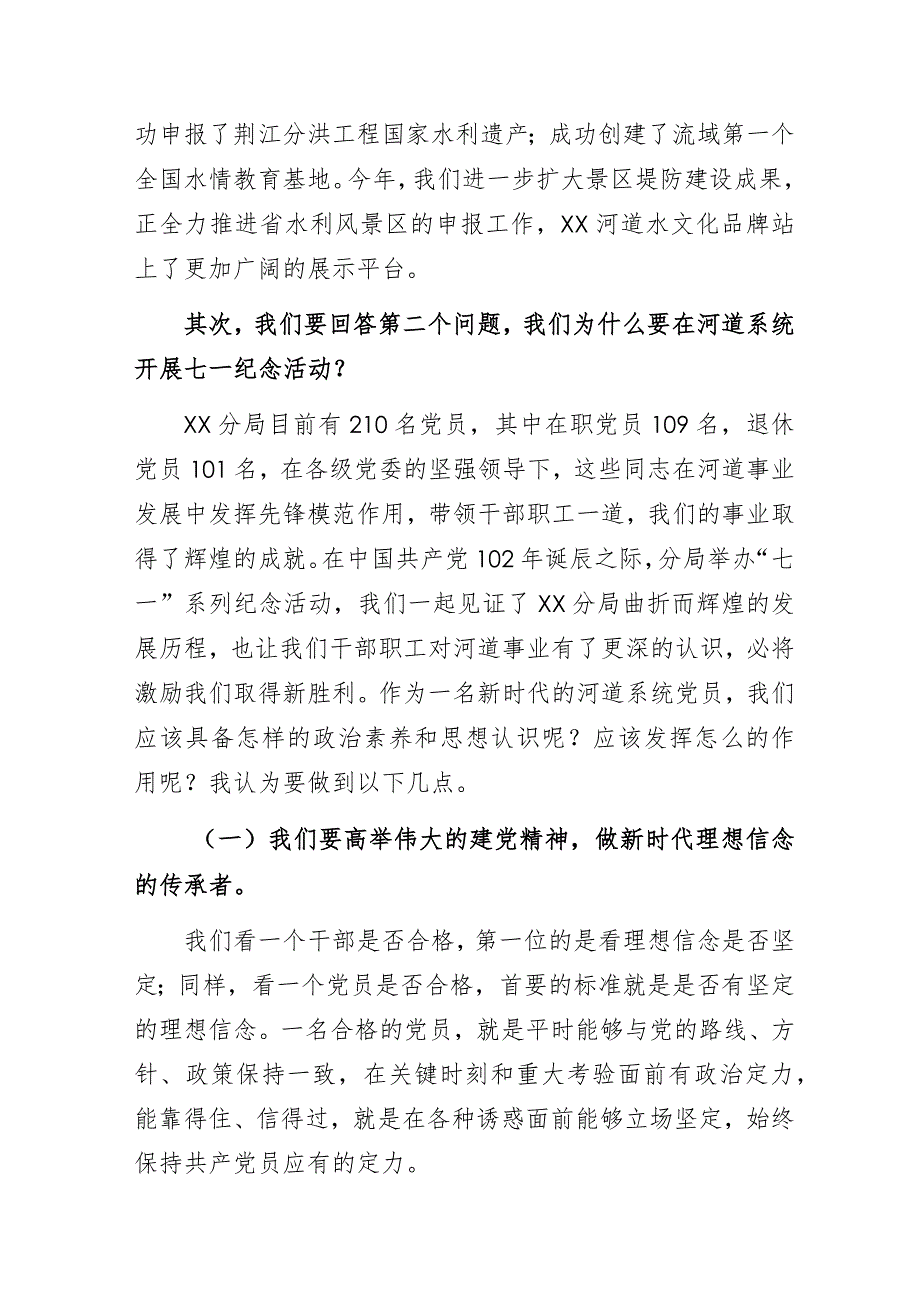 功申报了荆江分洪工程国家水利遗产；成功创建了流域第一个全国水情教育基地。今年，我们进一步扩大景区堤防建设成果，正全力推进省水利风景区的申报工作，XX河道水文化品牌站上了更加广阔的展示平台。

其次，我们要回答第二个问题，我们为什么要在河道系统开展七一纪念活动？

XX分局目前有210名党员，其中在职党员109名，退休党员101名，在各级党委的坚强领导下，这些同志在河道事业发展中发挥先锋模范作用，带领干部职工一道，我们的事业取得了辉煌的成就。在中国共产党102年诞辰之际，分局举办“七一”系列纪念活动，我们一起见证了XX分局曲折而辉煌的发展历程，也让我们干部职工对河道事业有了更深的认识，必将激励我们取得新胜利。作为一名新时代的河道系统党员，我们应该具备怎样的政治素养和思想认识呢？应该发挥怎么的作用呢？我认为要做到以下几点。

（一）我们要高举伟大的建党精神，做新时代理想信念的传承者。

我们看一个干部是否合格，第一位的是看理想信念是否坚定；同样，看一个党员是否合格，首要的标准就是是否有坚定的理想信念。一名合格的党员，就是平时能够与党的路线、方针、政策保持一致，在关键时刻和重大考验面前有政治定力，能靠得住、信得过，就是在各种诱惑面前能够立场坚定，始终保持共产党员应有的定力。